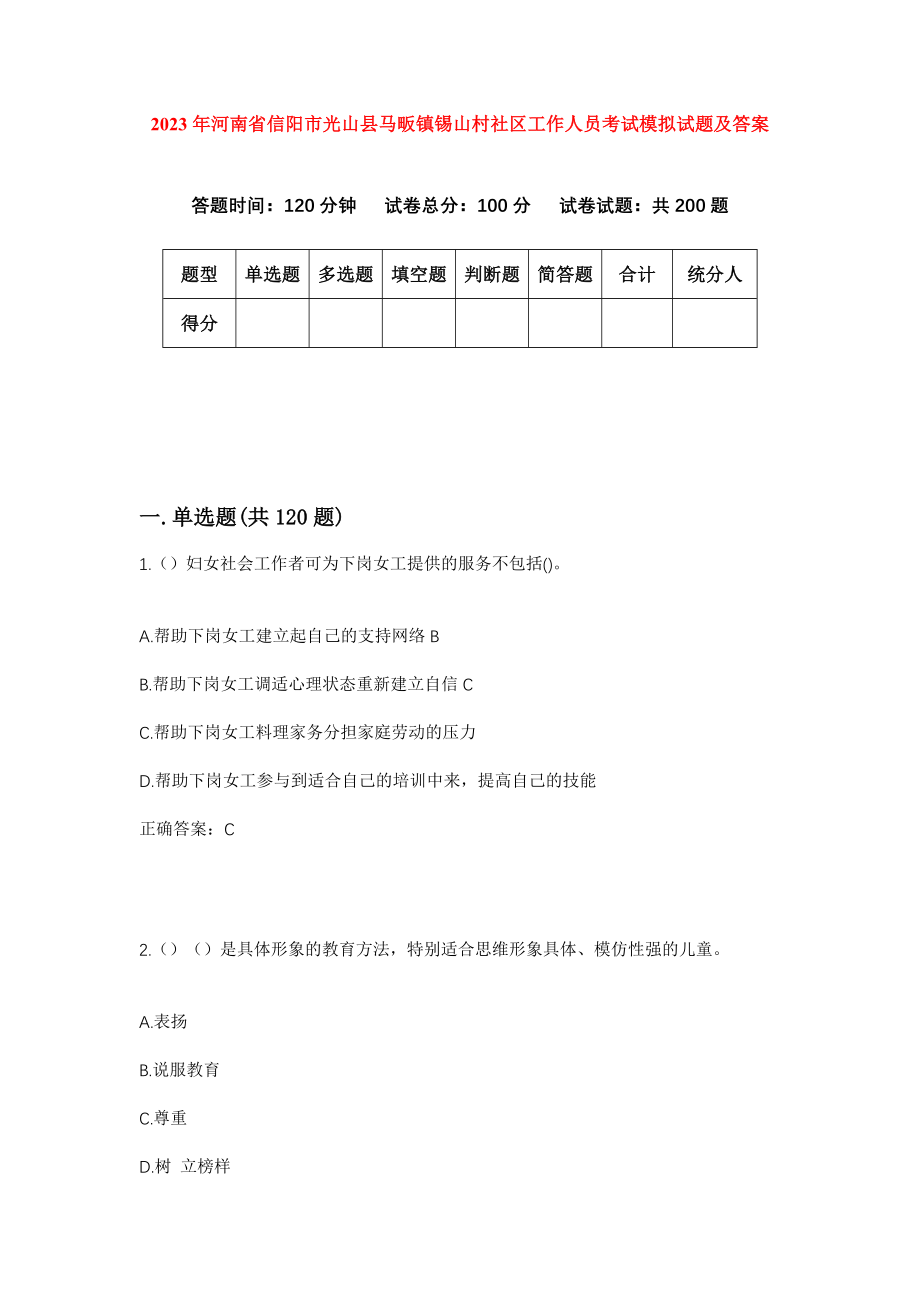 2023年河南省信阳市光山县马畈镇锡山村社区工作人员考试模拟试题及答案

答题时间：120分钟　试卷总分：100分　试卷试题：共200题

| 题型 | 单选题 | 多选题 | 填空题 | 判断题 | 简答题 | 合计 | 统分人 |
|---|---|---|---|---|---|---|---|
| 得分 | | | | | | | |

一.单选题(共120题)

1.（）妇女社会工作者可为下岗女工提供的服务不包括()。

A.帮助下岗女工建立起自己的支持网络 B

B.帮助下岗女工调适心理状态重新建立自信 C

C.帮助下岗女工料理家务分担家庭劳动的压力

D.帮助下岗女工参与到适合自己的培训中来，提高自己的技能

正确答案：C

2.（）（）是具体形象的教育方法，特别适合思维形象具体、模仿性强的儿童。

A.表扬

B.说服教育

C.尊重

D.树 立榜样